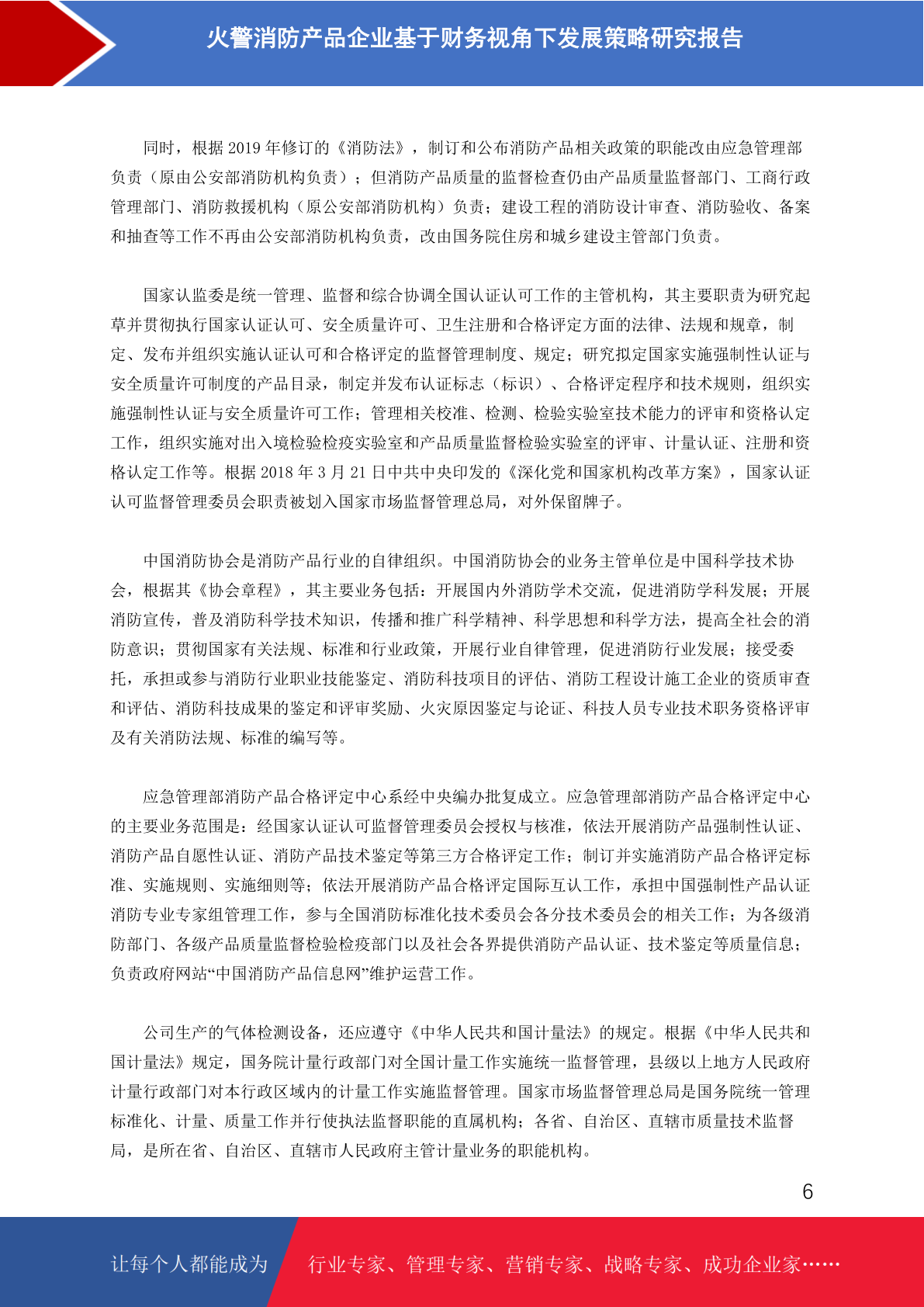 火警消防产品企业基于财务视角下发展策略研究报告

同时，根据 2019 年修订的《消防法》，制订和公布消防产品相关政策的职能改由应急管理部负责（原由公安部消防机构负责）；但消防产品质量的监督检查仍由产品质量监督部门、工商行政管理部门、消防救援机构（原公安部消防机构）负责；建设工程的消防设计审查、消防验收、备案和抽查等工作不再由公安部消防机构负责，改由国务院住房和城乡建设主管部门负责。

国家认监委是统一管理、监督和综合协调全国认证认可工作的主管机构，其主要职责为研究起草并贯彻执行国家认证认可、安全质量许可、卫生注册和合格评定方面的法律、法规和规章，制定、发布并组织实施认证认可和合格评定的监督管理制度、规定；研究拟定国家实施强制性认证与安全质量许可制度的产品目录，制定并发布认证标志（标识）、合格评定程序和技术规则，组织实施强制性认证与安全质量许可工作；管理相关校准、检测、检验实验室技术能力的评审和资格认定工作，组织实施对出入境检验检疫实验室和产品质量监督检验实验室的评审、计量认证、注册和资格认定工作等。根据 2018 年 3 月 21 日中共中央印发的《深化党和国家机构改革方案》，国家认证认可监督管理委员会职责被划入国家市场监督管理总局，对外保留牌子。

中国消防协会是消防产品行业的自律组织。中国消防协会的业务主管单位是中国科学技术协会，根据其《协会章程》，其主要业务包括：开展国内外消防学术交流，促进消防学科发展；开展消防宣传，普及消防科学技术知识，传播和推广科学精神、科学思想和科学方法，提高全社会的消防意识；贯彻国家有关法规、标准和行业政策，开展行业自律管理，促进消防行业发展；接受委托，承担或参与消防行业职业技能鉴定、消防科技项目的评估、消防工程设计施工企业的资质审查和评估、消防科技成果的鉴定和评审奖励、火灾原因鉴定与论证、科技人员专业技术职务资格评审及有关消防法规、标准的编写等。

应急管理部消防产品合格评定中心系经中央编办批复成立。应急管理部消防产品合格评定中心的主要业务范围是：经国家认证认可监督管理委员会授权与核准，依法开展消防产品强制性认证、消防产品自愿性认证、消防产品技术鉴定等第三方合格评定工作；制订并实施消防产品合格评定标准、实施规则、实施细则等；依法开展消防产品合格评定国际互认工作，承担中国强制性产品认证消防专业专家组管理工作，参与全国消防标准化技术委员会各分技术委员会的相关工作；为各级消防部门、各级产品质量监督检验检疫部门以及社会各界提供消防产品认证、技术鉴定等质量信息；负责政府网站“中国消防产品信息网”维护运营工作。

公司生产的气体检测设备，还应遵守《中华人民共和国计量法》的规定。根据《中华人民共和国计量法》规定，国务院计量行政部门对全国计量工作实施统一监督管理，县级以上地方人民政府计量行政部门对本行政区域内的计量工作实施监督管理。国家市场监督管理总局是国务院统一管理标准化、计量、质量工作并行使执法监督职能的直属机构；各省、自治区、直辖市质量技术监督局，是所在省、自治区、直辖市人民政府主管计量业务的职能机构。

6

让每个人都能成为 行业专家、管理专家、营销专家、战略专家、成功企业家……